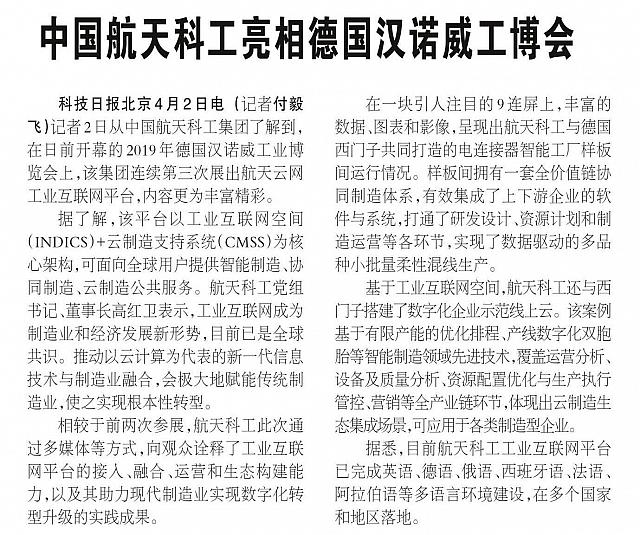 中国航天科工亮相德国汉诺威工博会

科技日报北京4月2日电（记者付毅飞）记者2日从中国航天科工集团了解到，在日前开幕的2019年德国汉诺威工业博览会上，该集团连续第三次展出航天云网工业互联网平台，内容更为丰富精彩。

据了解，该平台以工业互联网空间（INDICS）+云制造支持系统（CMSS）为核心架构，可面向全球用户提供智能制造、协同制造、云制造公共服务。航天科工党组书记、董事长高红卫表示，工业互联网成为制造业和经济发展新形势，目前已是全球共识。推动以云计算为代表的新一代信息技术与制造业融合，会极大地赋能传统制造业，使之实现根本性转型。

相较于前两次参展，航天科工此次通过多媒体等方式，向观众诠释了工业互联网平台的接入、融合、运营和生态构建能力，以及其助力现代制造业实现数字化转型升级的实践成果。

在一块引人注目的9连屏上，丰富的数据、图表和影像，呈现出航天科工与德国西门子共同打造的电连接器智能工厂样板间运行情况。样板间拥有一套全价值链协同制造体系，有效集成了上下游企业的软件与系统，打通了研发设计、资源计划和制造运营等各环节，实现了数据驱动的多品种小批量柔性混线生产。

基于工业互联网空间，航天科工还与西门子搭建了数字化企业示范线上云。该案例基于有限产能的优化排程、产线数字化双胞胎等智能制造领域先进技术，覆盖运营分析、设备及质量分析、资源配置优化与生产执行管控、营销等全产业链环节，体现出云制造生态集成场景，可应用于各类制造型企业。

据悉，目前航天科工工业互联网平台已完成英语、德语、俄语、西班牙语、法语、阿拉伯语等多语言环境建设，在多个国家和地区落地。